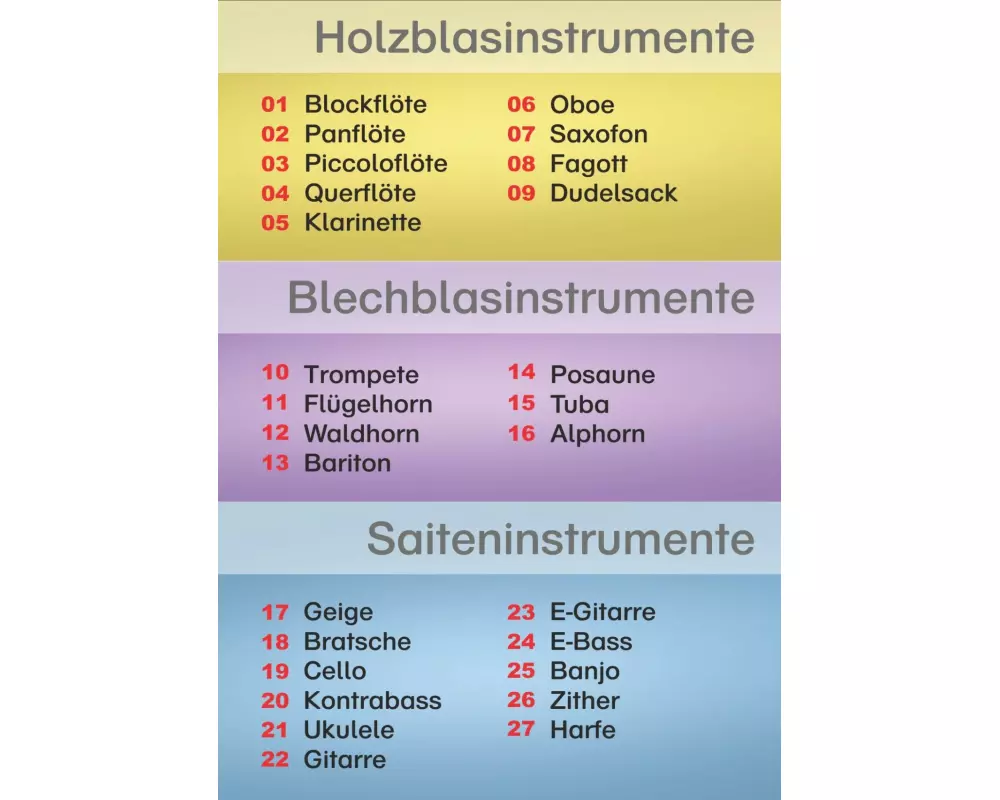 Holzblasinstrumente

01 Blockflöte
02 Panflöte
03 Piccoloflöte
04 Querflöte
05 Klarinette

06 Oboe
07 Saxofon
08 Fagott
09 Dudelsack

Blechblasinstrumente

10 Trompete
11 Flügelhorn
12 Waldhorn
13 Bariton

14 Posaune
15 Tuba
16 Alphorn

Saiteninstrumente

17 Geige
18 Bratsche
19 Cello
20 Kontrabass
21 Ukulele
22 Gitarre

23 E-Gitarre
24 E-Bass
25 Banjo
26 Zither
27 Harfe